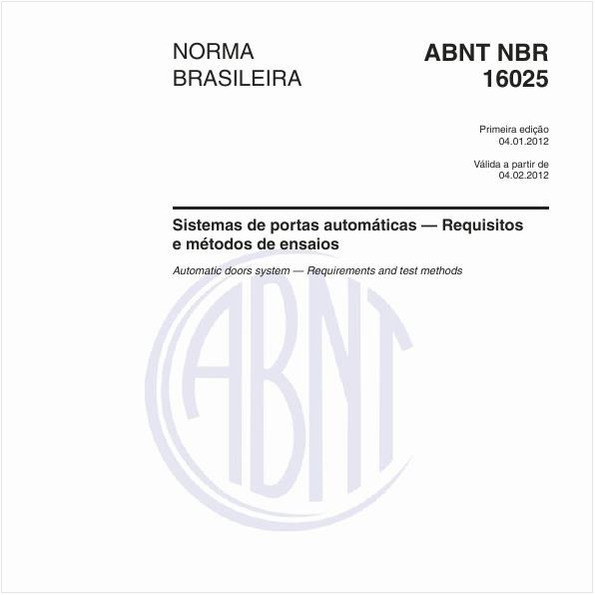 NORMA BRASILEIRA

ABNT NBR 16025

Primeira edição
04.01.2012

Válida a partir de
04.02.2012

Sistemas de portas automáticas — Requisitos e métodos de ensaios

Automatic doors system — Requirements and test methods

ABNT